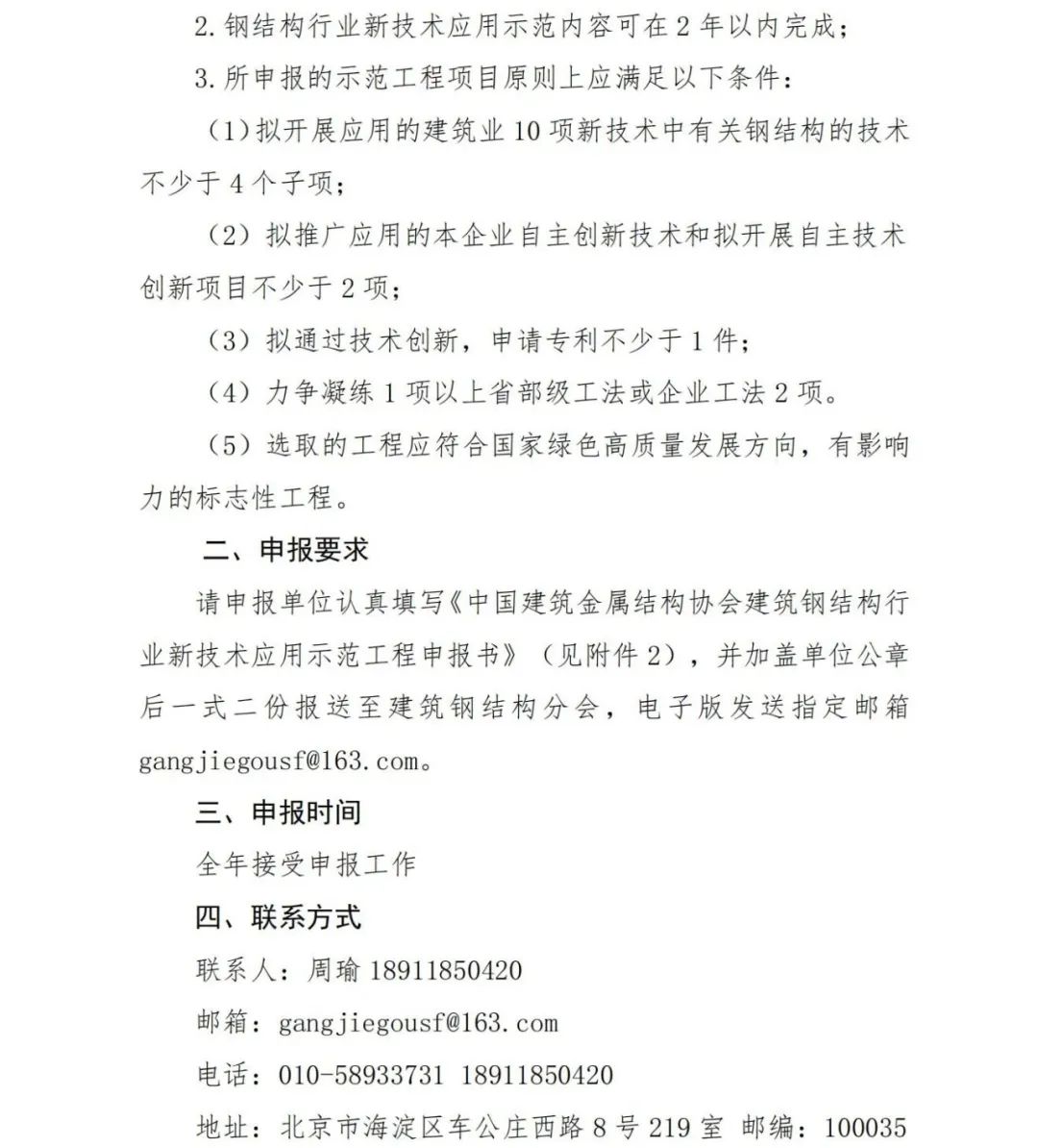 2.钢结构行业新技术应用示范内容可在2年以内完成；

3.所申报的示范工程项目原则上应满足以下条件：

（1）拟开展应用的建筑业10项新技术中有关钢结构的技术不少于4个子项；

（2）拟推广应用的本企业自主创新技术和拟开展自主技术创新项目不少于2项；

（3）拟通过技术创新，申请专利不少于1件；

（4）力争凝练1项以上省部级工法或企业工法2项。

（5）选取的工程应符合国家绿色高质量发展方向，有影响力的标志性工程。

二、申报要求

请申报单位认真填写《中国建筑金属结构协会建筑钢结构行业新技术应用示范工程申报书》（见附件2），并加盖单位公章后一式二份报送至建筑钢结构分会，电子版发送指定邮箱gangjiegousf@163.com。

三、申报时间

全年接受申报工作

四、联系方式

联系人：周瑜 18911850420

邮箱：gangjiegousf@163.com

电话：010-58933731 18911850420

地址：北京市海淀区车公庄西路8号219室 邮编：100035